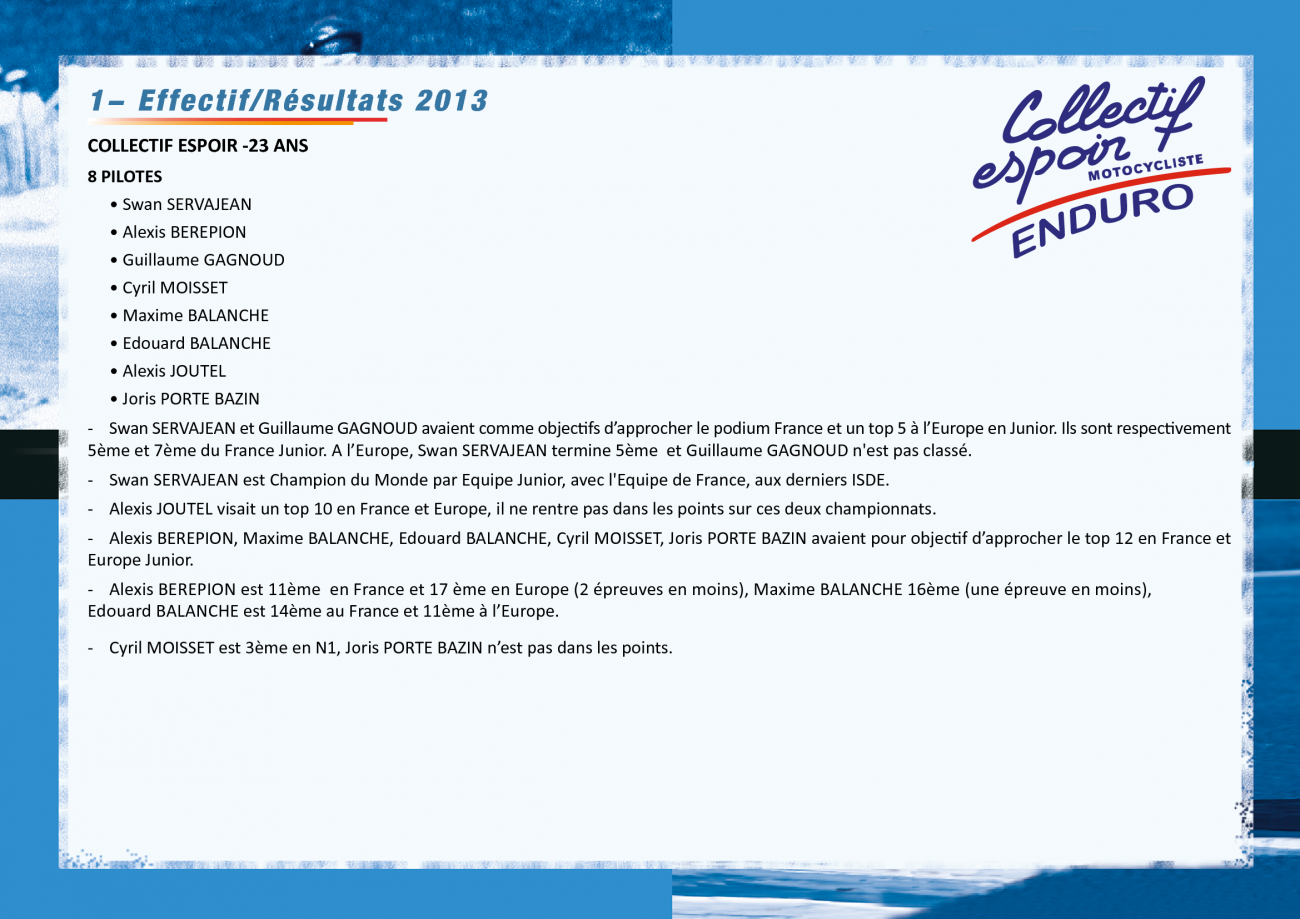 1– Effectif/Résultats 2013

Collectif espoir MOTOCYCLISTE ENDURO

COLLECTIF ESPOIR -23 ANS

8 PILOTES

• Swan SERVAJEAN
• Alexis BEREPION
• Guillaume GAGNOUD
• Cyril MOISSET
• Maxime BALANCHE
• Edouard BALANCHE
• Alexis JOUTEL
• Joris PORTE BAZIN

- Swan SERVAJEAN et Guillaume GAGNOUD avaient comme objectifs d'approcher le podium France et un top 5 à l'Europe en Junior. Ils sont respectivement 5ème et 7ème du France Junior. A l'Europe, Swan SERVAJEAN termine 5ème et Guillaume GAGNOUD n'est pas classé.

- Swan SERVAJEAN est Champion du Monde par Equipe Junior, avec l'Equipe de France, aux derniers ISDE.

- Alexis JOUTEL visait un top 10 en France et Europe, il ne rentre pas dans les points sur ces deux championnats.

- Alexis BEREPION, Maxime BALANCHE, Edouard BALANCHE, Cyril MOISSET, Joris PORTE BAZIN avaient pour objectif d'approcher le top 12 en France et Europe Junior.

- Alexis BEREPION est 11ème en France et 17 ème en Europe (2 épreuves en moins), Maxime BALANCHE 16ème (une épreuve en moins), Edouard BALANCHE est 14ème au France et 11ème à l'Europe.

- Cyril MOISSET est 3ème en N1, Joris PORTE BAZIN n'est pas dans les points.